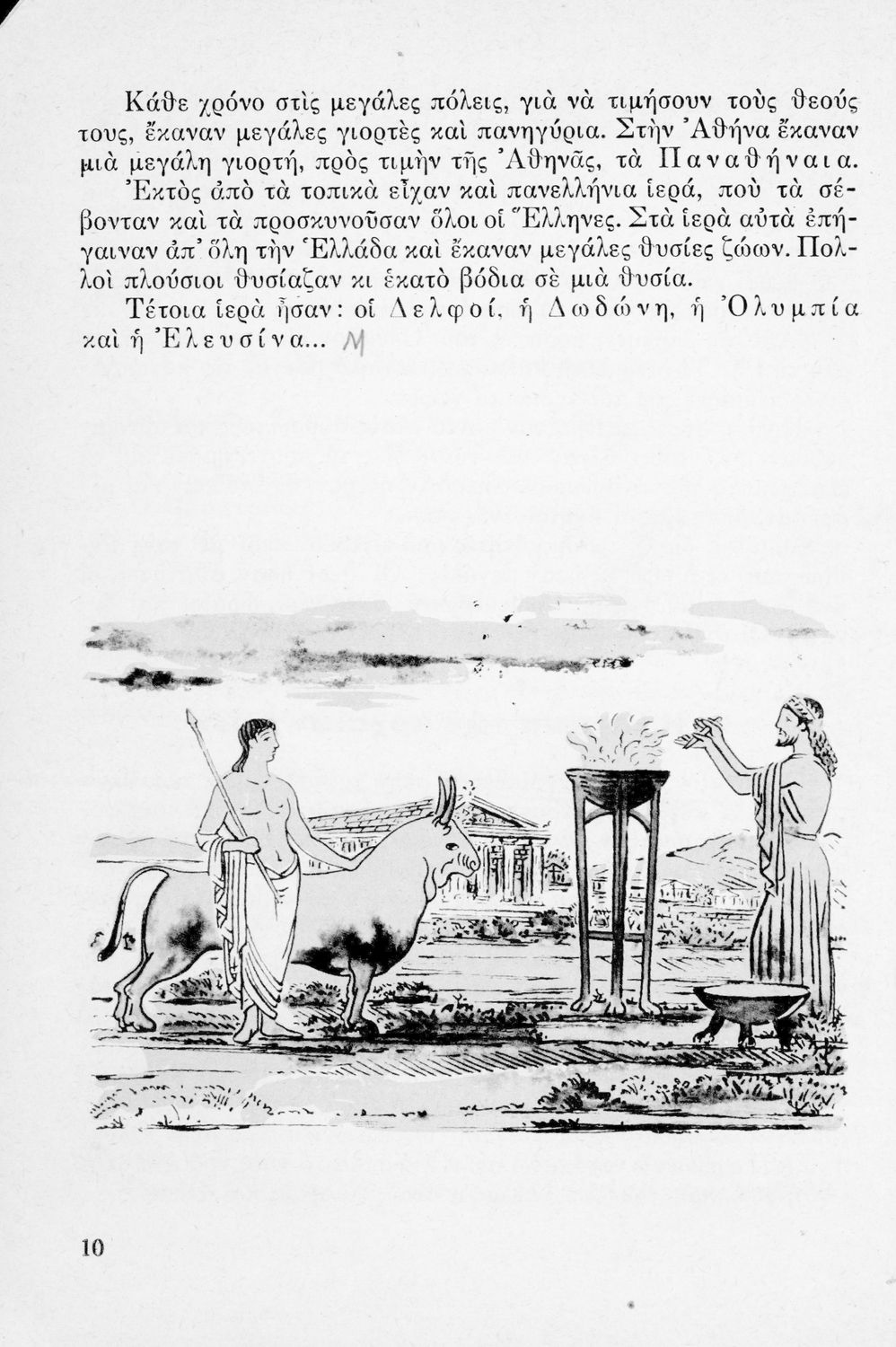 Κάθε χρόνο στὶς μεγάλες πόλεις, γιὰ νὰ τιμήσουν τοὺς θεούς τους, ἔκαναν μεγάλες γιορτὲς καὶ πανηγύρια. Στὴν Ἀθήνα ἔκαναν μιὰ μεγάλη γιορτή, πρὸς τιμὴν τῆς Ἀθηνᾶς, τὰ Παναθήναια.

Ἐκτὸς ἀπὸ τὰ τοπικὰ εἶχαν καὶ πανελλήνια ἱερά, ποὺ τὰ σέβονταν καὶ τὰ προσκυνοῦσαν ὅλοι οἱ Ἕλληνες. Στὰ ἱερὰ αὐτὰ ἐπήγαιναν ἀπ᾿ ὅλη τὴν Ἑλλάδα καὶ ἔκαναν μεγάλες θυσίες ζώων. Πολλοὶ πλούσιοι θυσίαζαν κι ἑκατὸ βόδια σὲ μιὰ θυσία.

Τέτοια ἱερὰ ἦσαν: οἱ Δελφοί, ἡ Δωδώνη, ἡ Ὀλυμπία καὶ ἡ Ἐλευσίνα... Μ

10